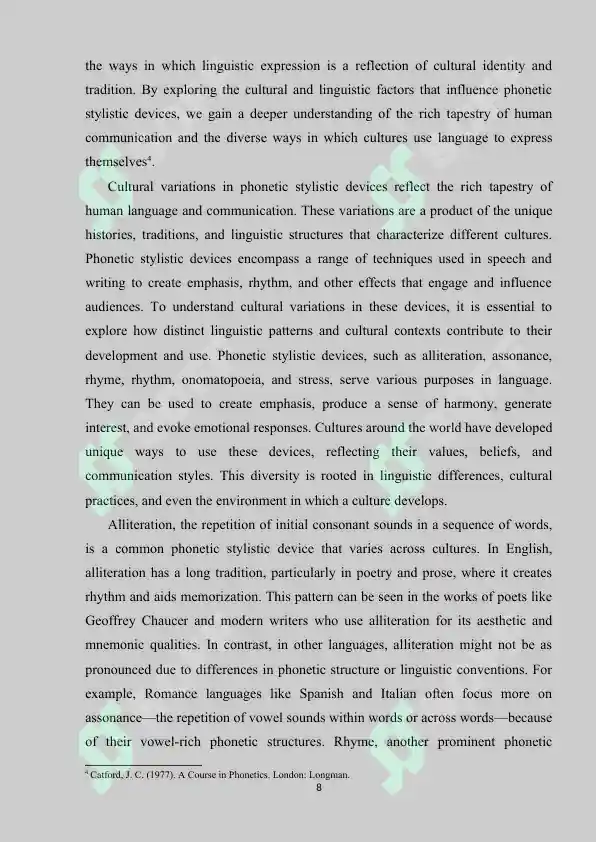 the ways in which linguistic expression is a reflection of cultural identity and tradition. By exploring the cultural and linguistic factors that influence phonetic stylistic devices, we gain a deeper understanding of the rich tapestry of human communication and the diverse ways in which cultures use language to express themselves$^{4}$.

Cultural variations in phonetic stylistic devices reflect the rich tapestry of human language and communication. These variations are a product of the unique histories, traditions, and linguistic structures that characterize different cultures. Phonetic stylistic devices encompass a range of techniques used in speech and writing to create emphasis, rhythm, and other effects that engage and influence audiences. To understand cultural variations in these devices, it is essential to explore how distinct linguistic patterns and cultural contexts contribute to their development and use. Phonetic stylistic devices, such as alliteration, assonance, rhyme, rhythm, onomatopoeia, and stress, serve various purposes in language. They can be used to create emphasis, produce a sense of harmony, generate interest, and evoke emotional responses. Cultures around the world have developed unique ways to use these devices, reflecting their values, beliefs, and communication styles. This diversity is rooted in linguistic differences, cultural practices, and even the environment in which a culture develops.

Alliteration, the repetition of initial consonant sounds in a sequence of words, is a common phonetic stylistic device that varies across cultures. In English, alliteration has a long tradition, particularly in poetry and prose, where it creates rhythm and aids memorization. This pattern can be seen in the works of poets like Geoffrey Chaucer and modern writers who use alliteration for its aesthetic and mnemonic qualities. In contrast, in other languages, alliteration might not be as pronounced due to differences in phonetic structure or linguistic conventions. For example, Romance languages like Spanish and Italian often focus more on assonance—the repetition of vowel sounds within words or across words—because of their vowel-rich phonetic structures. Rhyme, another prominent phonetic

$^{4}$ Catford, J. C. (1977). A Course in Phonetics. London: Longman.

8